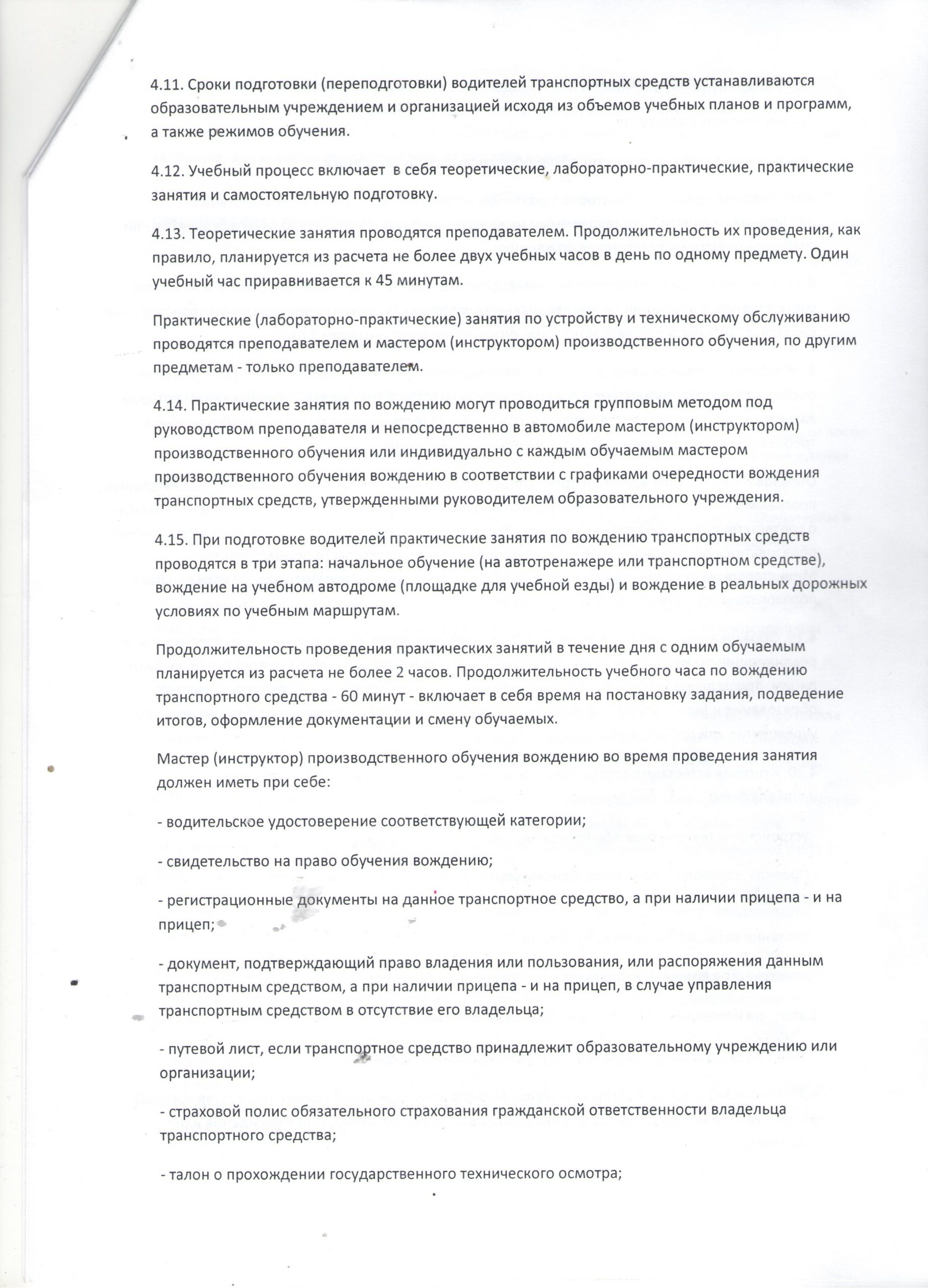 4.11. Сроки подготовки (переподготовки) водителей транспортных средств устанавливаются образовательным учреждением и организацией исходя из объемов учебных планов и программ, а также режимов обучения.

4.12. Учебный процесс включает в себя теоретические, лабораторно-практические, практические занятия и самостоятельную подготовку.

4.13. Теоретические занятия проводятся преподавателем. Продолжительность их проведения, как правило, планируется из расчета не более двух учебных часов в день по одному предмету. Один учебный час приравнивается к 45 минутам.

Практические (лабораторно-практические) занятия по устройству и техническому обслуживанию проводятся преподавателем и мастером (инструктором) производственного обучения, по другим предметам - только преподавателем.

4.14. Практические занятия по вождению могут проводиться групповым методом под руководством преподавателя и непосредственно в автомобиле мастером (инструктором) производственного обучения или индивидуально с каждым обучаемым мастером производственного обучения вождению в соответствии с графиками очередности вождения транспортных средств, утвержденными руководителем образовательного учреждения.

4.15. При подготовке водителей практические занятия по вождению транспортных средств проводятся в три этапа: начальное обучение (на автотренажере или транспортном средстве), вождение на учебном автодроме (площадке для учебной езды) и вождение в реальных дорожных условиях по учебным маршрутам.

Продолжительность проведения практических занятий в течение дня с одним обучаемым планируется из расчета не более 2 часов. Продолжительность учебного часа по вождению транспортного средства - 60 минут - включает в себя время на постановку задания, подведение итогов, оформление документации и смену обучаемых.

Мастер (инструктор) производственного обучения вождению во время проведения занятия должен иметь при себе:

- водительское удостоверение соответствующей категории;

- свидетельство на право обучения вождению;

- регистрационные документы на данное транспортное средство, а при наличии прицепа - и на прицеп;

- документ, подтверждающий право владения или пользования, или распоряжения данным транспортным средством, а при наличии прицепа - и на прицеп, в случае управления транспортным средством в отсутствие его владельца;

- путевой лист, если транспортное средство принадлежит образовательному учреждению или организации;

- страховой полис обязательного страхования гражданской ответственности владельца транспортного средства;

- талон о прохождении государственного технического осмотра;